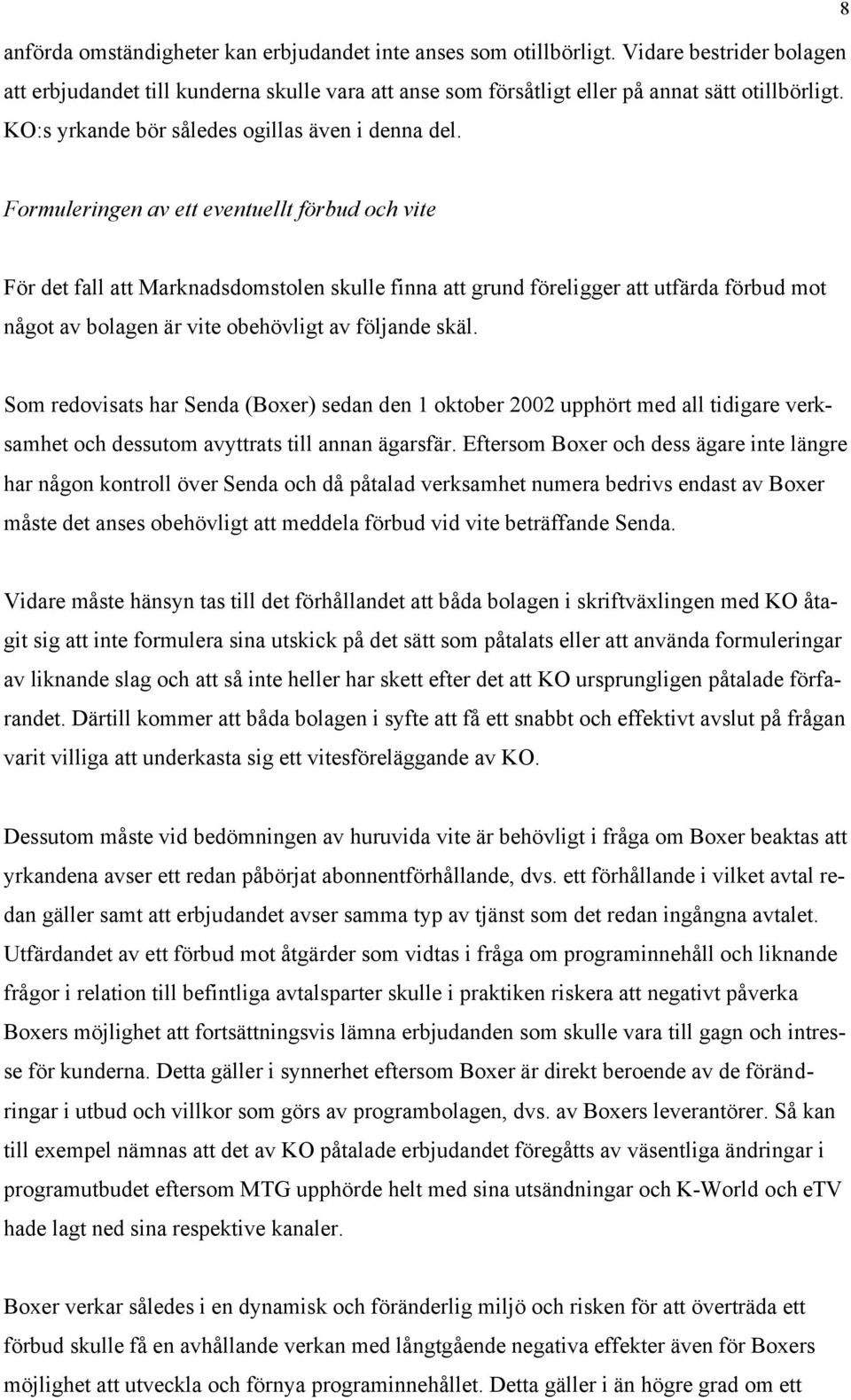 8

anförda omständigheter kan erbjudandet inte anses som otillbörligt. Vidare bestrider bolagen att erbjudandet till kunderna skulle vara att anse som försåtligt eller på annat sätt otillbörligt. KO:s yrkande bör således ogillas även i denna del.

Formuleringen av ett eventuellt förbud och vite

För det fall att Marknadsdomstolen skulle finna att grund föreligger att utfärda förbud mot något av bolagen är vite obehövligt av följande skäl.

Som redovisats har Senda (Boxer) sedan den 1 oktober 2002 upphört med all tidigare verksamhet och dessutom avyttrats till annan ägarsfär. Eftersom Boxer och dess ägare inte längre har någon kontroll över Senda och då påtalad verksamhet numera bedrivs endast av Boxer måste det anses obehövligt att meddela förbud vid vite beträffande Senda.

Vidare måste hänsyn tas till det förhållandet att båda bolagen i skriftväxlingen med KO åtagit sig att inte formulera sina utskick på det sätt som påtalats eller att använda formuleringar av liknande slag och att så inte heller har skett efter det att KO ursprungligen påtalade förfarandet. Därtill kommer att båda bolagen i syfte att få ett snabbt och effektivt avslut på frågan varit villiga att underkasta sig ett vitesföreläggande av KO.

Dessutom måste vid bedömningen av huruvida vite är behövligt i fråga om Boxer beaktas att yrkandena avser ett redan påbörjat abonnentförhållande, dvs. ett förhållande i vilket avtal redan gäller samt att erbjudandet avser samma typ av tjänst som det redan ingångna avtalet. Utfärdandet av ett förbud mot åtgärder som vidtas i fråga om programinnehåll och liknande frågor i relation till befintliga avtalsparter skulle i praktiken riskera att negativt påverka Boxers möjlighet att fortsättningsvis lämna erbjudanden som skulle vara till gagn och intresse för kunderna. Detta gäller i synnerhet eftersom Boxer är direkt beroende av de förändringar i utbud och villkor som görs av programbolagen, dvs. av Boxers leverantörer. Så kan till exempel nämnas att det av KO påtalade erbjudandet föregåtts av väsentliga ändringar i programutbudet eftersom MTG upphörde helt med sina utsändningar och K-World och eTV hade lagt ned sina respektive kanaler.

Boxer verkar således i en dynamisk och föränderlig miljö och risken för att överträda ett förbud skulle få en avhållande verkan med långtgående negativa effekter även för Boxers möjlighet att utveckla och förnya programinnehållet. Detta gäller i än högre grad om ett